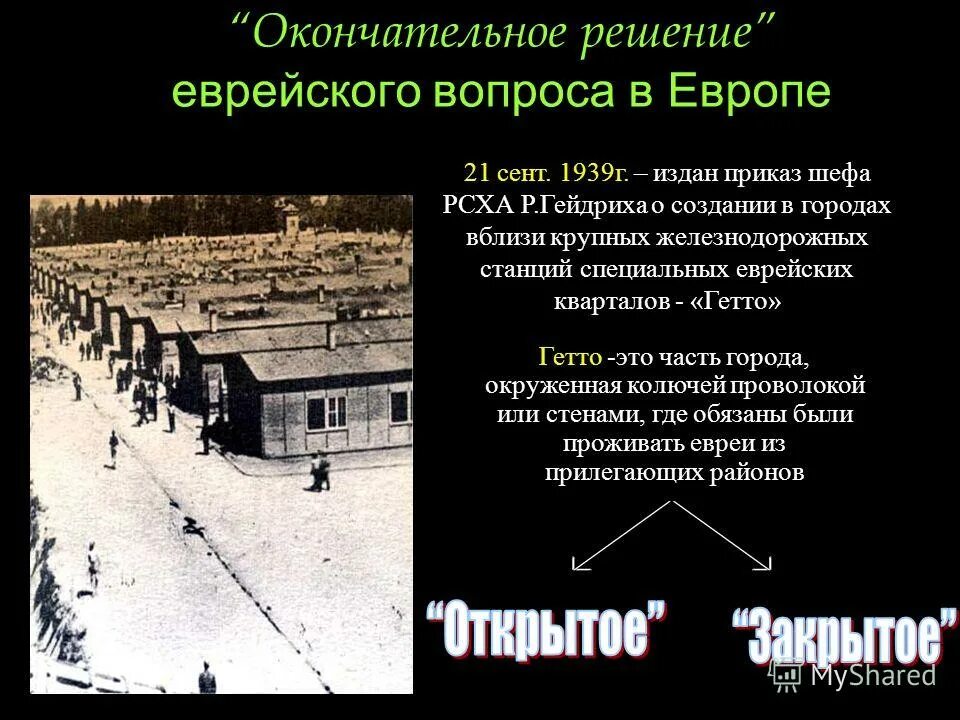 “Окончательное решение” еврейского вопроса в Европе

21 сент. 1939г. – издан приказ шефа РСХА Р.Гейдриха о создании в городах вблизи крупных железнодорожных станций специальных еврейских кварталов - «Гетто»

Гетто -это часть города, окруженная колючей проволокой или стенами, где обязаны были проживать евреи из прилегающих районов

“Открытое”

“Закрытое”

MyShared